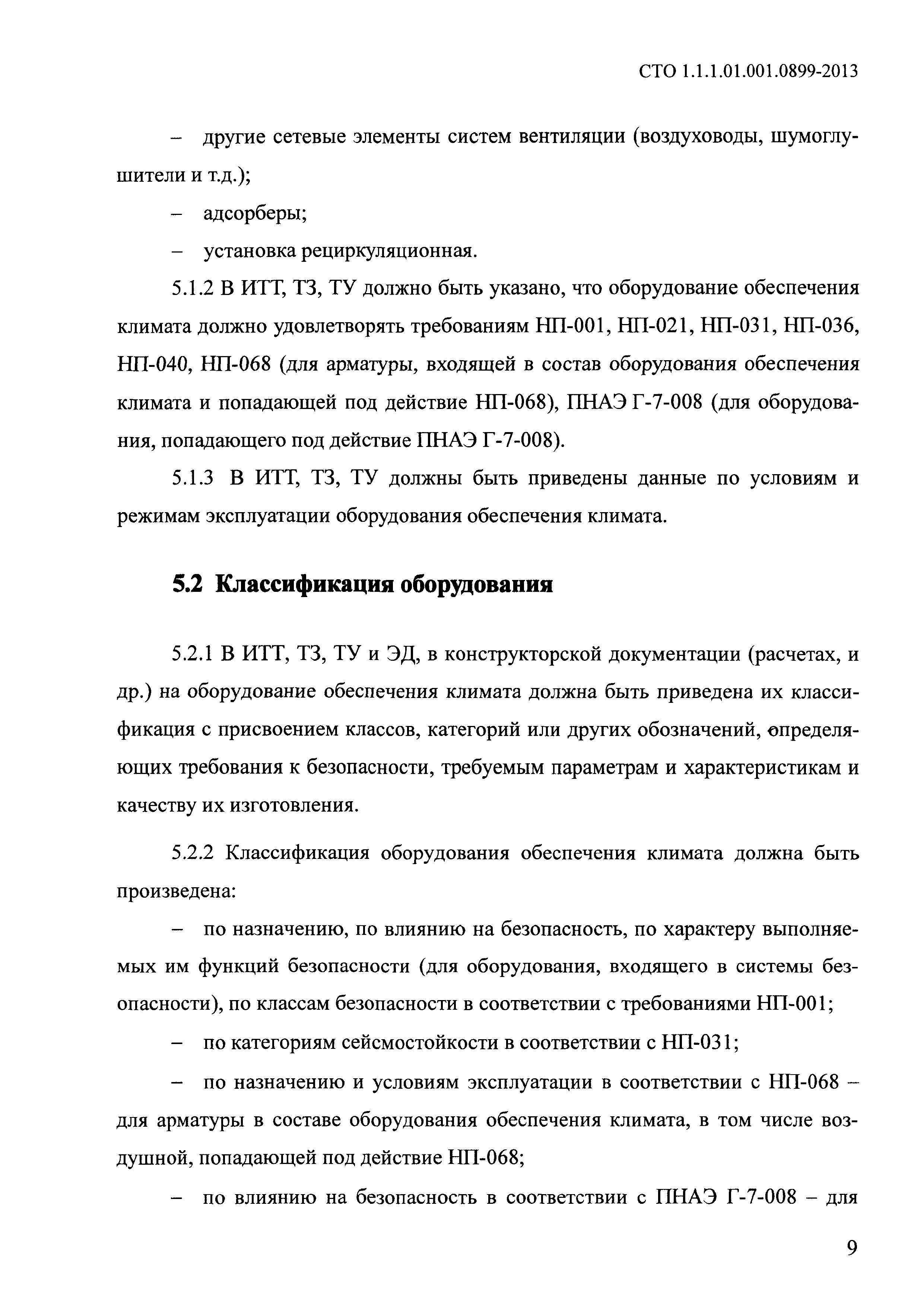 СТО 1.1.1.01.001.0899-2013

– другие сетевые элементы систем вентиляции (воздуховоды, шумоглушители и т.д.);

– адсорберы;

– установка рециркуляционная.

5.1.2 В ИТТ, ТЗ, ТУ должно быть указано, что оборудование обеспечения климата должно удовлетворять требованиям НП-001, НП-021, НП-031, НП-036, НП-040, НП-068 (для арматуры, входящей в состав оборудования обеспечения климата и попадающей под действие НП-068), ПНАЭ Г-7-008 (для оборудования, попадающего под действие ПНАЭ Г-7-008).

5.1.3 В ИТТ, ТЗ, ТУ должны быть приведены данные по условиям и режимам эксплуатации оборудования обеспечения климата.

5.2 Классификация оборудования

5.2.1 В ИТТ, ТЗ, ТУ и ЭД, в конструкторской документации (расчетах, и др.) на оборудование обеспечения климата должна быть приведена их классификация с присвоением классов, категорий или других обозначений, определяющих требования к безопасности, требуемым параметрам и характеристикам и качеству их изготовления.

5.2.2 Классификация оборудования обеспечения климата должна быть произведена:

– по назначению, по влиянию на безопасность, по характеру выполняемых им функций безопасности (для оборудования, входящего в системы безопасности), по классам безопасности в соответствии с требованиями НП-001;

– по категориям сейсмостойкости в соответствии с НП-031;

– по назначению и условиям эксплуатации в соответствии с НП-068 – для арматуры в составе оборудования обеспечения климата, в том числе воздушной, попадающей под действие НП-068;

– по влиянию на безопасность в соответствии с ПНАЭ Г-7-008 – для

9